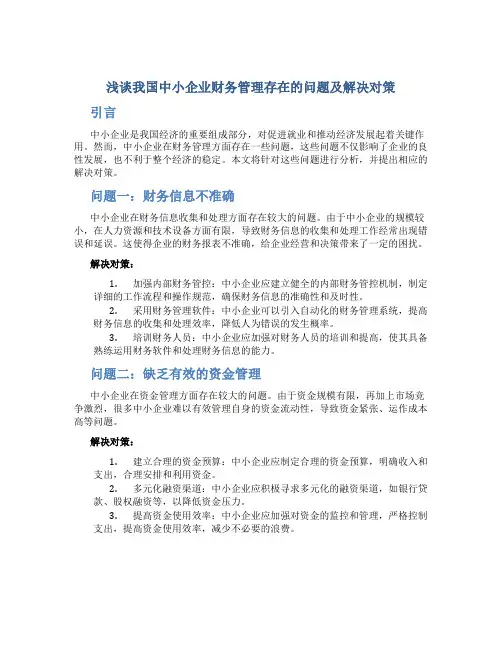 浅谈我国中小企业财务管理存在的问题及解决对策

引言

中小企业是我国经济的重要组成部分，对促进就业和推动经济发展起着关键作用。然而，中小企业在财务管理方面存在一些问题，这些问题不仅影响了企业的良性发展，也不利于整个经济的稳定。本文将针对这些问题进行分析，并提出相应的解决对策。

问题一：财务信息不准确

中小企业在财务信息收集和处理方面存在较大的问题。由于中小企业的规模较小，在人力资源和技术设备方面有限，导致财务信息的收集和处理工作经常出现错误和延误。这使得企业的财务报表不准确，给企业经营和决策带来了一定的困扰。

解决对策：

1. 加强内部财务管控：中小企业应建立健全的内部财务管控机制，制定详细的工作流程和操作规范，确保财务信息的准确性和及时性。
2. 采用财务管理软件：中小企业可以引入自动化的财务管理系统，提高财务信息的收集和处理效率，降低人为错误的发生概率。
3. 培训财务人员：中小企业应加强对财务人员的培训和提高，使其具备熟练运用财务软件和处理财务信息的能力。

问题二：缺乏有效的资金管理

中小企业在资金管理方面存在较大的问题。由于资金规模有限，再加上市场竞争激烈，很多中小企业难以有效管理自身的资金流动性，导致资金紧张、运作成本高等问题。

解决对策：

1. 建立合理的资金预算：中小企业应制定合理的资金预算，明确收入和支出，合理安排和利用资金。
2. 多元化融资渠道：中小企业应积极寻求多元化的融资渠道，如银行贷款、股权融资等，以降低资金压力。
3. 提高资金使用效率：中小企业应加强对资金的监控和管理，严格控制支出，提高资金使用效率，减少不必要的浪费。